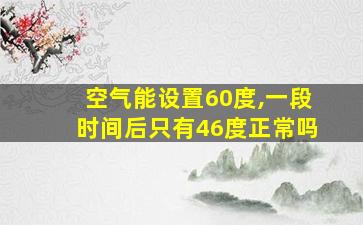 空气能设置60度,一段时间后只有46度正常吗